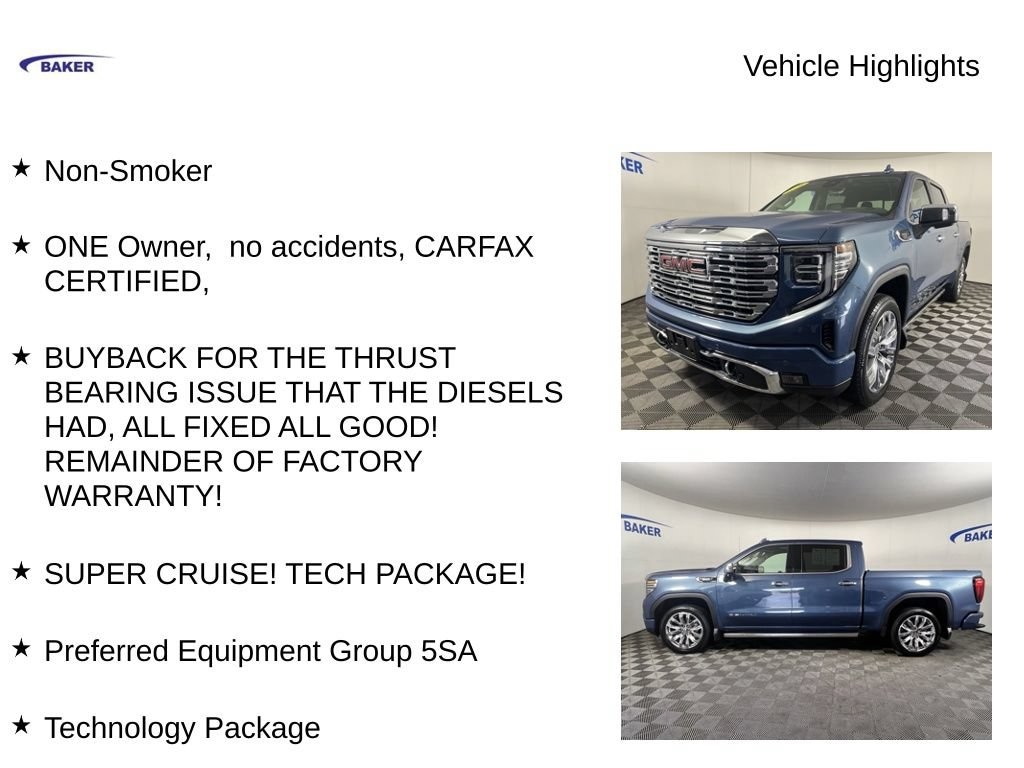 BAKER

Vehicle Highlights

★ Non-Smoker

★ ONE Owner,  no accidents, CARFAX CERTIFIED,

★ BUYBACK FOR THE THRUST BEARING ISSUE THAT THE DIESELS HAD, ALL FIXED ALL GOOD! REMAINDER OF FACTORY WARRANTY!

★ SUPER CRUISE! TECH PACKAGE!

★ Preferred Equipment Group 5SA

★ Technology Package